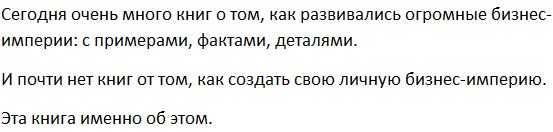 Сегодня очень много книг о том, как развивались огромные бизнес-империи: с примерами, фактами, деталями.

И почти нет книг от том, как создать свою личную бизнес-империю.

Эта книга именно об этом.